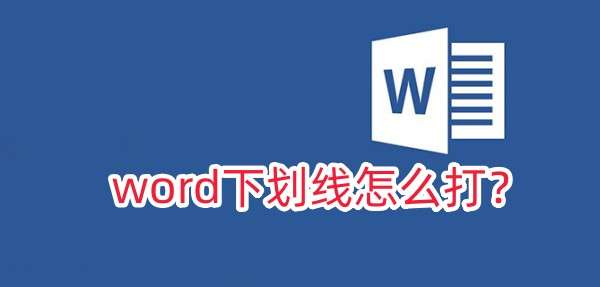 W

word下划线怎么打?